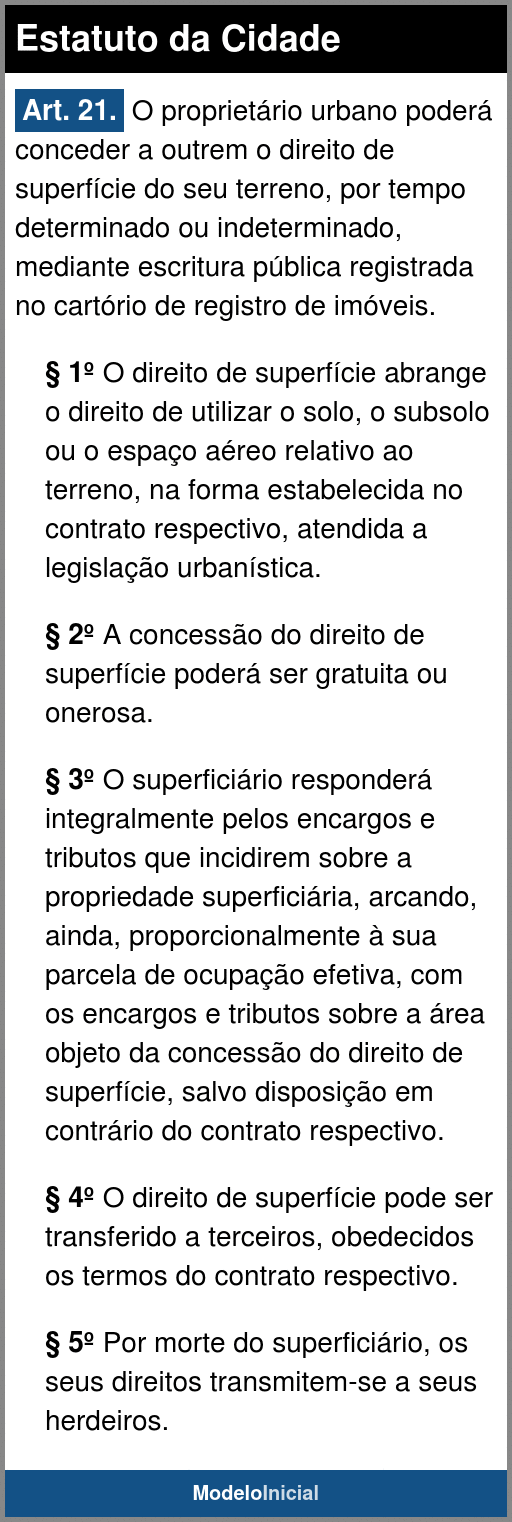 Estatuto da Cidade

Art. 21. O proprietário urbano poderá conceder a outrem o direito de superfície do seu terreno, por tempo determinado ou indeterminado, mediante escritura pública registrada no cartório de registro de imóveis.

§ 1º O direito de superfície abrange o direito de utilizar o solo, o subsolo ou o espaço aéreo relativo ao terreno, na forma estabelecida no contrato respectivo, atendida a legislação urbanística.

§ 2º A concessão do direito de superfície poderá ser gratuita ou onerosa.

§ 3º O superficiário responderá integralmente pelos encargos e tributos que incidirem sobre a propriedade superficiária, arcando, ainda, proporcionalmente à sua parcela de ocupação efetiva, com os encargos e tributos sobre a área objeto da concessão do direito de superfície, salvo disposição em contrário do contrato respectivo.

§ 4º O direito de superfície pode ser transferido a terceiros, obedecidos os termos do contrato respectivo.

§ 5º Por morte do superficiário, os seus direitos transmitem-se a seus herdeiros.

ModeloInicial